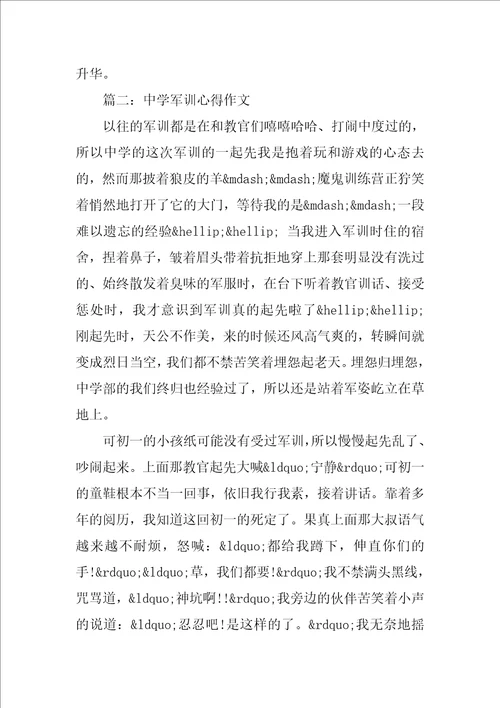 升华。

篇二：中学军训心得作文

以往的军训都是在和教官们嘻嘻哈哈、打闹中度过的，所以中学的这次军训的一起先我是抱着玩和游戏的心态去的，然而那披着狼皮的羊&mdash;&mdash;魔鬼训练营正狞笑着悄然地打开了它的大门，等待我的是&mdash;&mdash;一段难以遗忘的经验&hellip;&hellip; 当我进入军训时住的宿舍，捏着鼻子，皱着眉头带着抗拒地穿上那套明显没有洗过的、始终散发着臭味的军服时，在台下听着教官训话、接受惩处时，我才意识到军训真的起先啦了&hellip;&hellip; 刚起先时，天公不作美，来的时候还风高气爽的，转瞬间就变成烈日当空，我们都不禁苦笑着埋怨起老天。埋怨归埋怨，中学部的我们终归也经验过了，所以还是站着军姿屹立在草地上。

可初一的小孩纸可能没有受过军训，所以慢慢起先乱了、吵闹起来。上面那教官起先大喊&ldquo;宁静&rdquo;可初一的童鞋根本不当一回事，依旧我行我素，接着讲话。靠着多年的阅历，我知道这回初一的死定了。果真上面那大叔语气越来越不耐烦，怒喊：&ldquo;都给我蹲下，伸直你们的手!&rdquo;&ldquo;草，我们都要!&rdquo;我不禁满头黑线，咒骂道，&ldquo;神坑啊!!&rdquo;我旁边的伙伴苦笑着小声的说道：&ldquo;忍忍吧!是这样的了。&rdquo;我无奈地摇